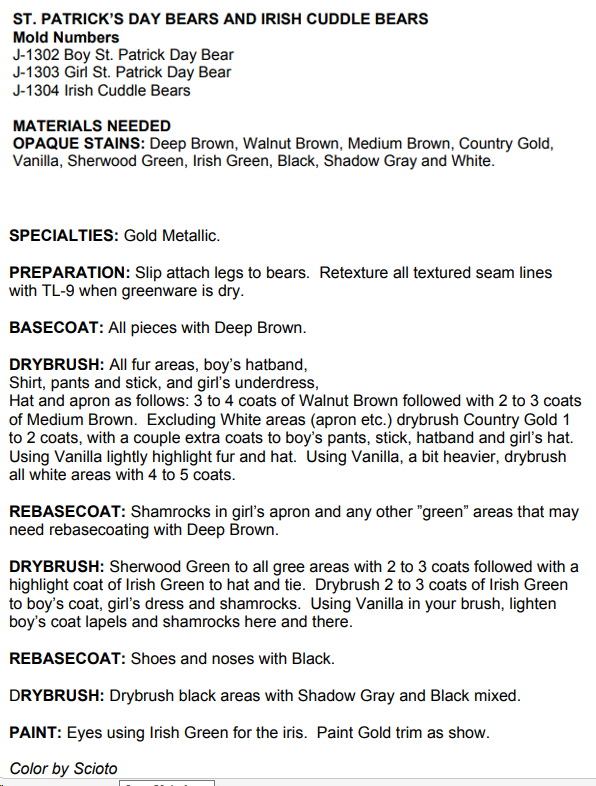 ST. PATRICK'S DAY BEARS AND IRISH CUDDLE BEARS
Mold Numbers
J-1302 Boy St. Patrick Day Bear
J-1303 Girl St. Patrick Day Bear
J-1304 Irish Cuddle Bears

MATERIALS NEEDED
OPAQUE STAINS: Deep Brown, Walnut Brown, Medium Brown, Country Gold, Vanilla, Sherwood Green, Irish Green, Black, Shadow Gray and White.

SPECIALTIES: Gold Metallic.

PREPARATION: Slip attach legs to bears. Retexture all textured seam lines with TL-9 when greenware is dry.

BASECOAT: All pieces with Deep Brown.

DRYBRUSH: All fur areas, boy's hatband, Shirt, pants and stick, and girl's underdress, Hat and apron as follows: 3 to 4 coats of Walnut Brown followed with 2 to 3 coats of Medium Brown. Excluding White areas (apron etc.) drybrush Country Gold 1 to 2 coats, with a couple extra coats to boy's pants, stick, hatband and girl's hat. Using Vanilla lightly highlight fur and hat. Using Vanilla, a bit heavier, drybrush all white areas with 4 to 5 coats.

REBASECOAT: Shamrocks in girl's apron and any other "green" areas that may need rebasecoating with Deep Brown.

DRYBRUSH: Sherwood Green to all gree areas with 2 to 3 coats followed with a highlight coat of Irish Green to hat and tie. Drybrush 2 to 3 coats of Irish Green to boy's coat, girl's dress and shamrocks. Using Vanilla in your brush, lighten boy's coat lapels and shamrocks here and there.

REBASECOAT: Shoes and noses with Black.

DRYBRUSH: Drybrush black areas with Shadow Gray and Black mixed.

PAINT: Eyes using Irish Green for the iris. Paint Gold trim as show.

Color by Scioto